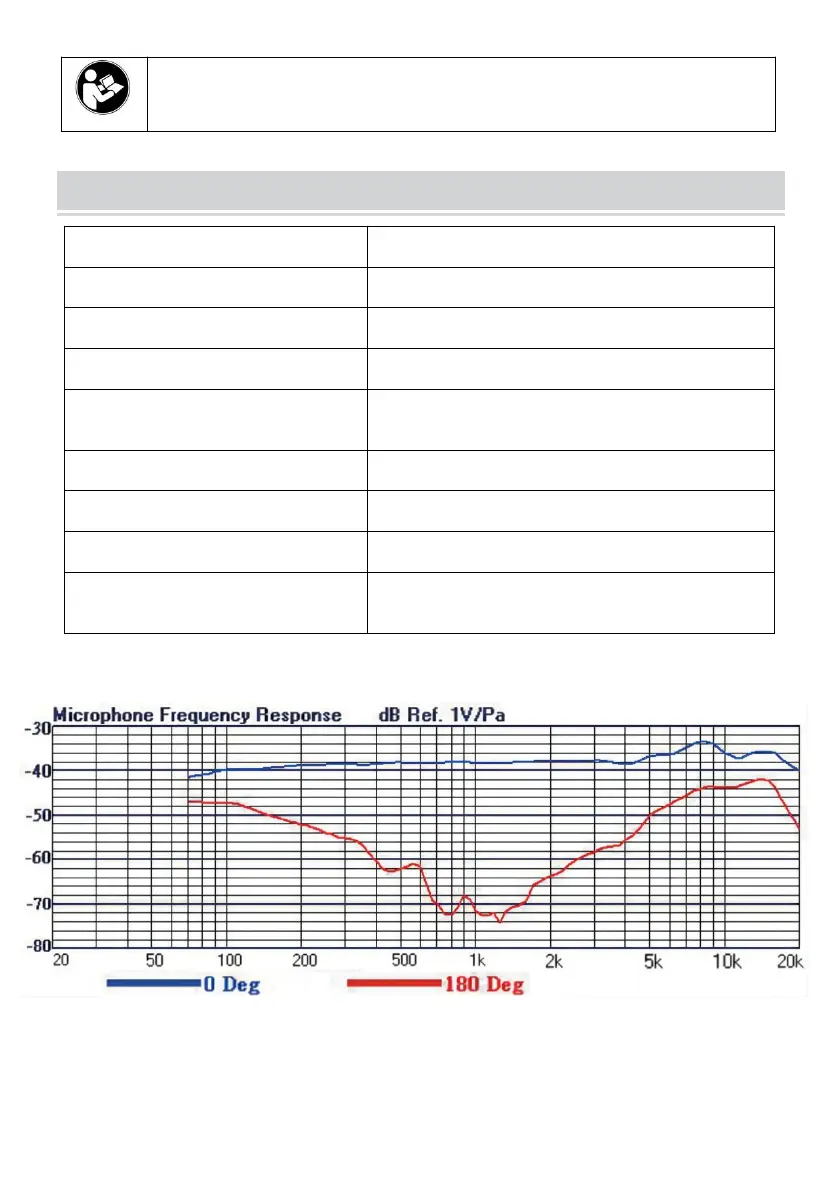 Microphone Frequency Response dB Ref. 1V/Pa

-30
-40
-50
-60
-70
-80

20 50 100 200 500 1k 2k 5k 10k 20k

0 Deg
180 Deg